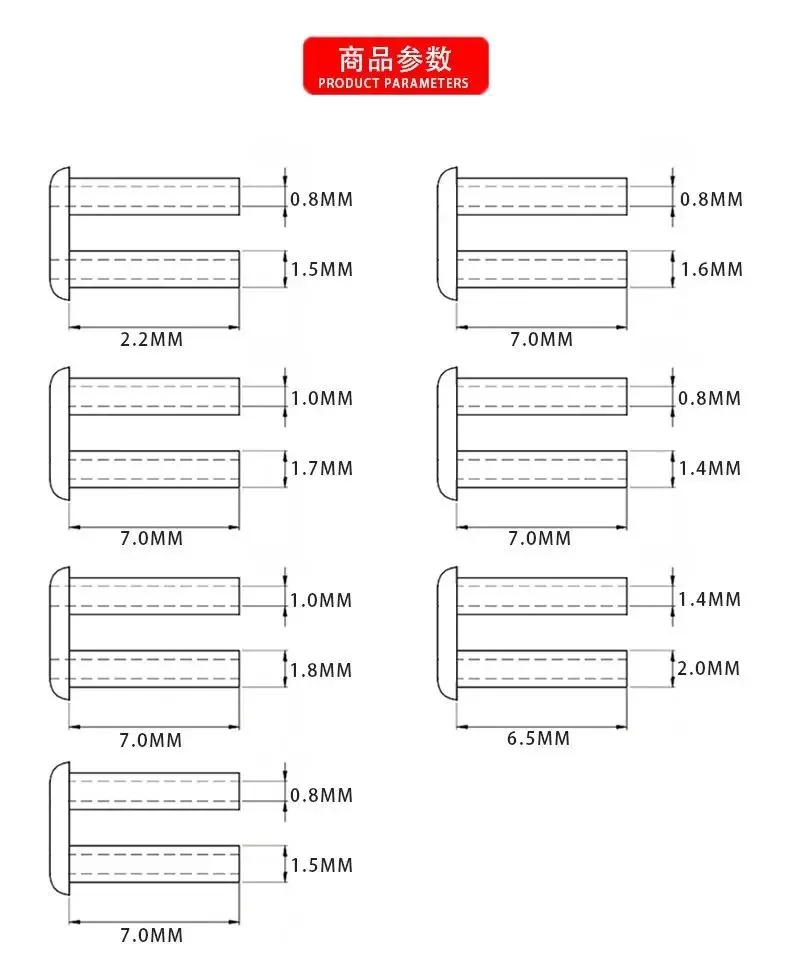 商品参数
PRODUCT PARAMETERS

0.8MM
1.5MM
2.2MM

0.8MM
1.6MM
7.0MM

1.0MM
1.7MM
7.0MM

0.8MM
1.4MM
7.0MM

1.0MM
1.8MM
7.0MM

1.4MM
2.0MM
6.5MM

0.8MM
1.5MM
7.0MM